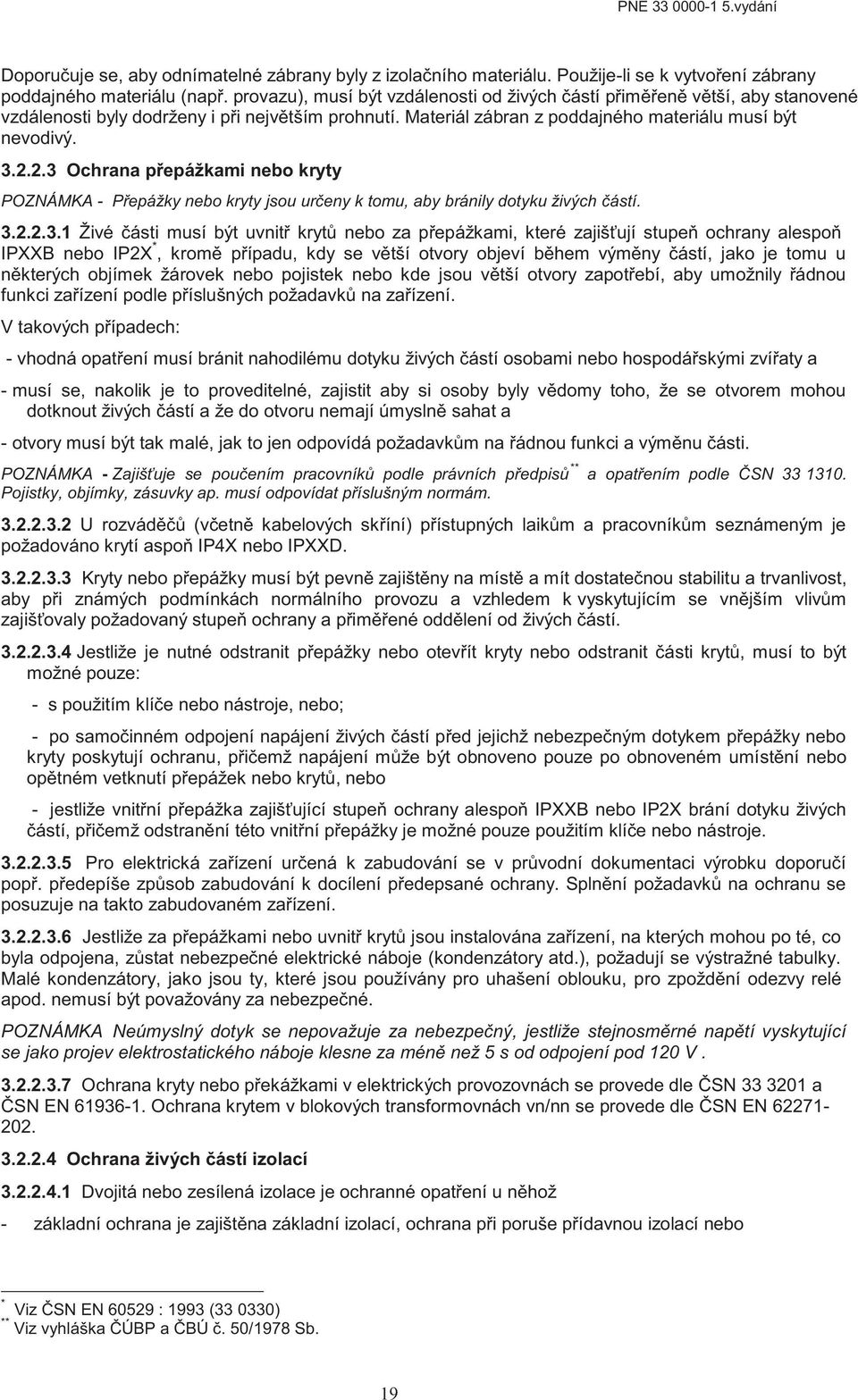 PNE 33 0000-1 5.vydání

Doporučuje se, aby odnímatelné zábrany byly z izolačního materiálu. Použije-li se k vytvoření zábrany poddajného materiálu (např. provazu), musí být vzdálenosti od živých částí přiměřeně větší, aby stanovené vzdálenosti byly dodrženy i při největším prohnutí. Materiál zábran z poddajného materiálu musí být nevodivý.

3.2.2.3 Ochrana přepážkami nebo kryty

POZNÁMKA - Přepážky nebo kryty jsou určeny k tomu, aby bránily dotyku živých částí.

3.2.2.3.1 Živé části musí být uvnitř krytů nebo za přepážkami, které zajišťují stupeň ochrany alespoň IPXXB nebo IP2X$^{*}$, kromě případu, kdy se větší otvory objeví během výměny částí, jako je tomu u některých objímek žárovek nebo pojistek nebo kde jsou větší otvory zapotřebí, aby umožnily řádnou funkci zařízení podle příslušných požadavků na zařízení.

V takových případech:

- vhodná opatření musí bránit nahodilému dotyku živých částí osobami nebo hospodářskými zvířaty a

- musí se, nakolik je to proveditelné, zajistit aby si osoby byly vědomy toho, že se otvorem mohou dotknout živých částí a že do otvoru nemají úmyslně sahat a

- otvory musí být tak malé, jak to jen odpovídá požadavkům na řádnou funkci a výměnu části.

POZNÁMKA - Zajišťuje se poučením pracovníků podle právních předpisů$^{**}$ a opatřením podle ČSN 33 1310. Pojistky, objímky, zásuvky ap. musí odpovídat příslušným normám.

3.2.2.3.2 U rozváděčů (včetně kabelových skříní) přístupných laikům a pracovníkům seznámeným je požadováno krytí aspoň IP4X nebo IPXXD.

3.2.2.3.3 Kryty nebo přepážky musí být pevně zajištěny na místě a mít dostatečnou stabilitu a trvanlivost, aby při známých podmínkách normálního provozu a vzhledem k vyskytujícím se vnějším vlivům zajišťovaly požadovaný stupeň ochrany a přiměřené oddělení od živých částí.

3.2.2.3.4 Jestliže je nutné odstranit přepážky nebo otevřít kryty nebo odstranit části krytů, musí to být možné pouze:

- s použitím klíče nebo nástroje, nebo;

- po samočinném odpojení napájení živých částí před jejichž nebezpečným dotykem přepážky nebo kryty poskytují ochranu, přičemž napájení může být obnoveno pouze po obnoveném umístění nebo opětném vetknutí přepážek nebo krytů, nebo

- jestliže vnitřní přepážka zajišťující stupeň ochrany alespoň IPXXB nebo IP2X brání dotyku živých částí, přičemž odstranění této vnitřní přepážky je možné pouze použitím klíče nebo nástroje.

3.2.2.3.5 Pro elektrická zařízení určená k zabudování se v průvodní dokumentaci výrobku doporučí popř. předepíše způsob zabudování k docílení předepsané ochrany. Splnění požadavků na ochranu se posuzuje na takto zabudovaném zařízení.

3.2.2.3.6 Jestliže za přepážkami nebo uvnitř krytů jsou instalována zařízení, na kterých mohou po té, co byla odpojena, zůstat nebezpečné elektrické náboje (kondenzátory atd.), požadují se výstražné tabulky. Malé kondenzátory, jako jsou ty, které jsou používány pro uhašení oblouku, pro zpoždění odezvy relé apod. nemusí být považovány za nebezpečné.

POZNÁMKA Neúmyslný dotyk se nepovažuje za nebezpečný, jestliže stejnosměrné napětí vyskytující se jako projev elektrostatického náboje klesne za méně než 5 s od odpojení pod 120 V .

3.2.2.3.7 Ochrana kryty nebo překážkami v elektrických provozovnách se provede dle ČSN 33 3201 a ČSN EN 61936-1. Ochrana krytem v blokových transformovnách vn/nn se provede dle ČSN EN 62271-202.

3.2.2.4 Ochrana živých částí izolací

3.2.2.4.1 Dvojitá nebo zesílená izolace je ochranné opatření u něhož

- základní ochrana je zajištěna základní izolací, ochrana při poruše přídavnou izolací nebo

$^{*}$ Viz ČSN EN 60529 : 1993 (33 0330)
$^{**}$ Viz vyhláška ČÚBP a ČBÚ č. 50/1978 Sb.

19